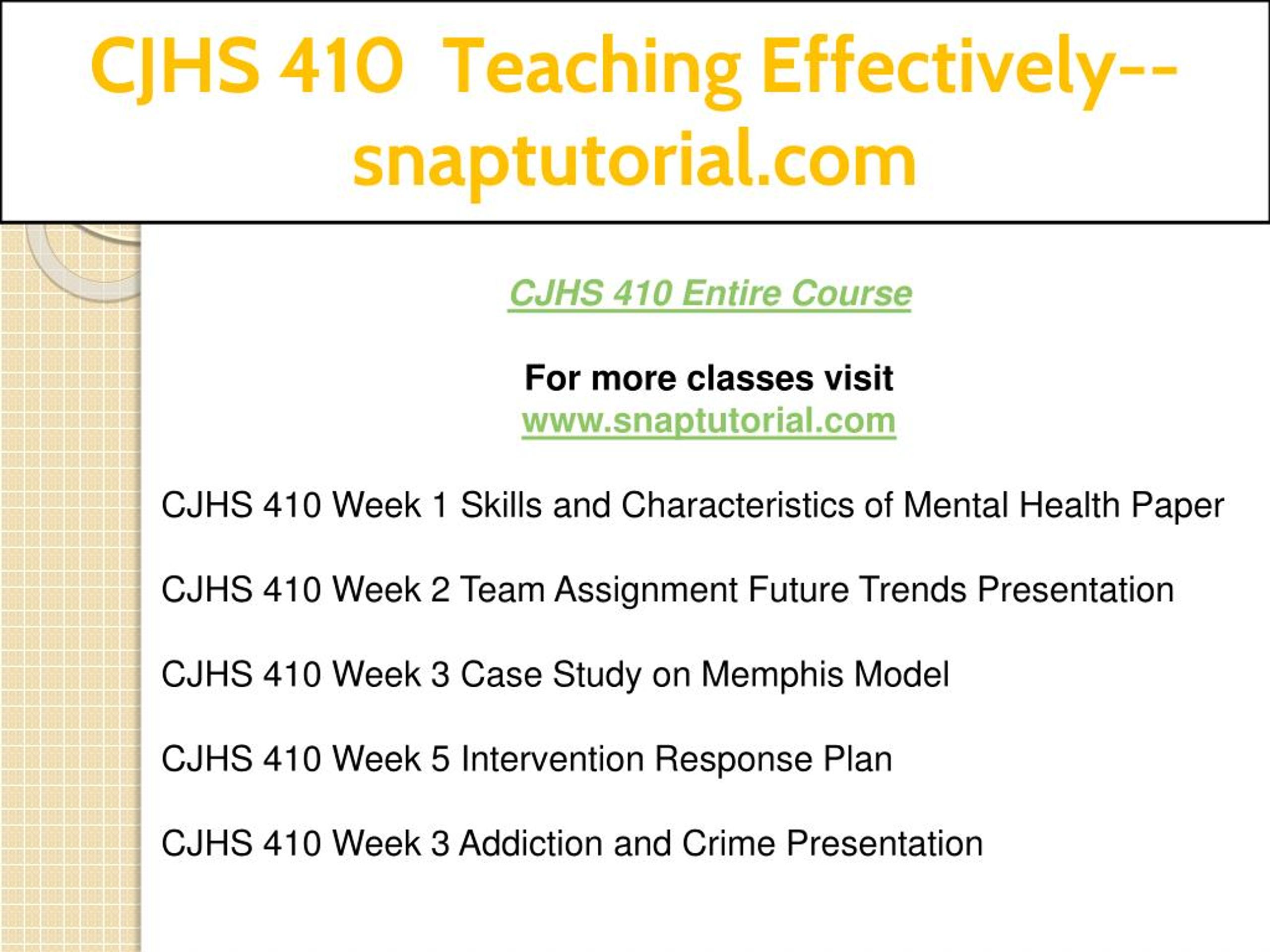 CJHS 410 Teaching Effectively--snaptutorial.com

CJHS 410 Entire Course

For more classes visit
www.snaptutorial.com

CJHS 410 Week 1 Skills and Characteristics of Mental Health Paper

CJHS 410 Week 2 Team Assignment Future Trends Presentation

CJHS 410 Week 3 Case Study on Memphis Model

CJHS 410 Week 5 Intervention Response Plan

CJHS 410 Week 3 Addiction and Crime Presentation